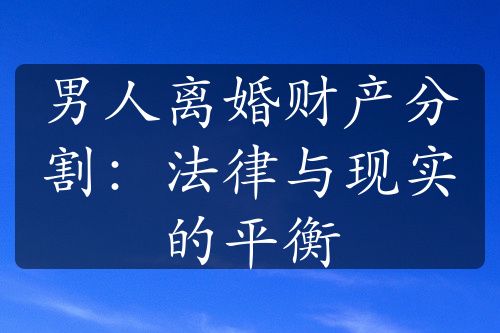 男人离婚财产分割：法律与现实的平衡